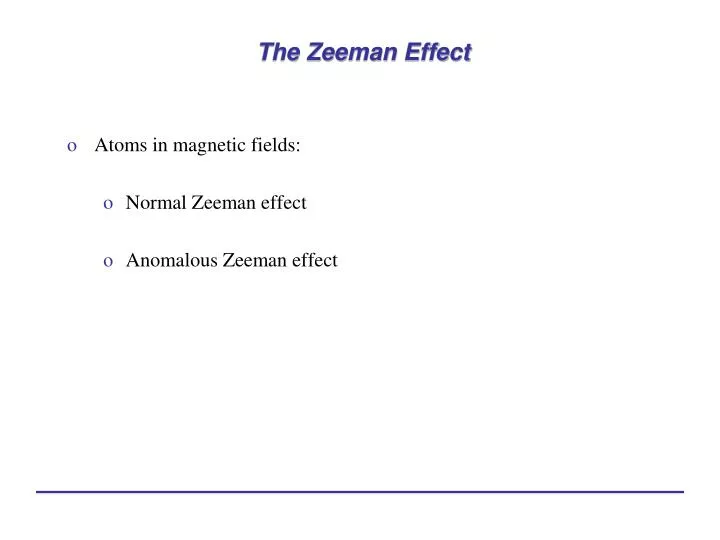 The Zeeman Effect

o Atoms in magnetic fields:

o Normal Zeeman effect

o Anomalous Zeeman effect